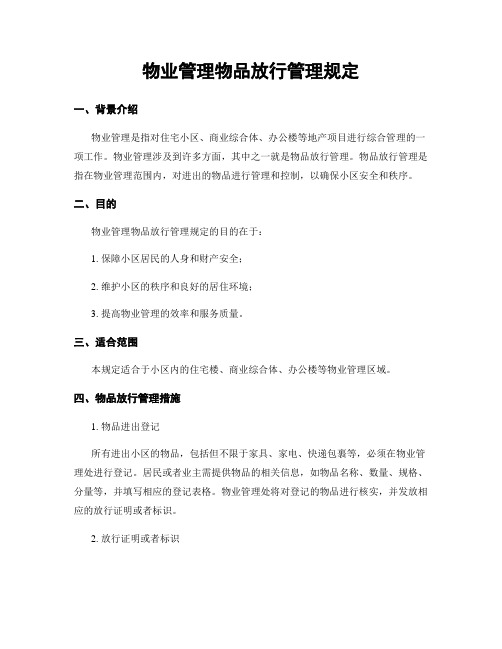 物业管理物品放行管理规定

一、背景介绍

物业管理是指对住宅小区、商业综合体、办公楼等地产项目进行综合管理的一项工作。物业管理涉及到许多方面，其中之一就是物品放行管理。物品放行管理是指在物业管理范围内，对进出的物品进行管理和控制，以确保小区安全和秩序。

二、目的

物业管理物品放行管理规定的目的在于：

1. 保障小区居民的人身和财产安全；

2. 维护小区的秩序和良好的居住环境；

3. 提高物业管理的效率和服务质量。

三、适合范围

本规定适合于小区内的住宅楼、商业综合体、办公楼等物业管理区域。

四、物品放行管理措施

1. 物品进出登记

所有进出小区的物品，包括但不限于家具、家电、快递包裹等，必须在物业管理处进行登记。居民或者业主需提供物品的相关信息，如物品名称、数量、规格、分量等，并填写相应的登记表格。物业管理处将对登记的物品进行核实，并发放相应的放行证明或者标识。

2. 放行证明或者标识